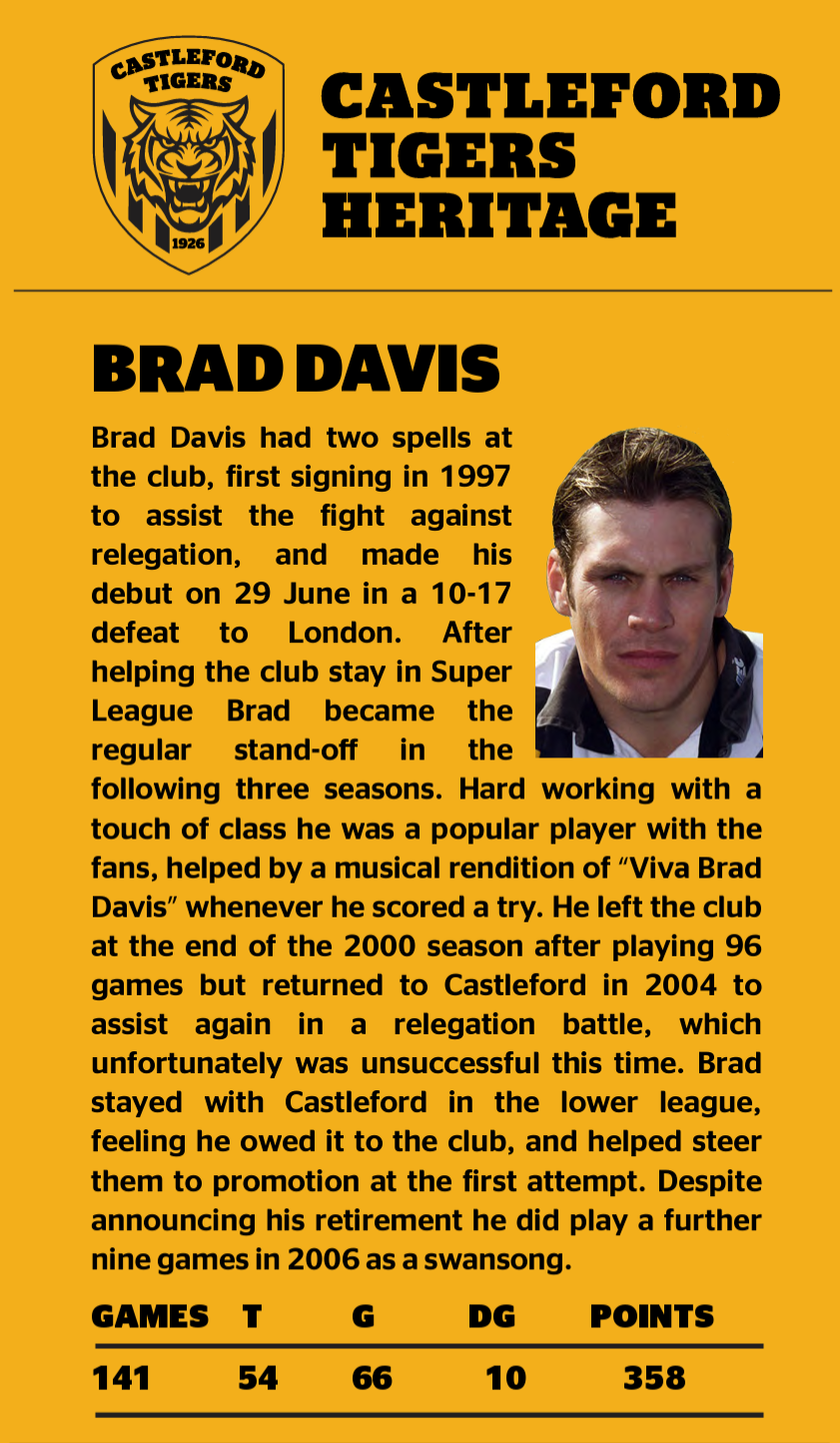 CASTLEFORD TIGERS 1926

CASTLEFORD TIGERS HERITAGE

BRAD DAVIS

Brad Davis had two spells at the club, first signing in 1997 to assist the fight against relegation, and made his debut on 29 June in a 10-17 defeat to London. After helping the club stay in Super League Brad became the regular stand-off in the following three seasons. Hard working with a touch of class he was a popular player with the fans, helped by a musical rendition of "Viva Brad Davis" whenever he scored a try. He left the club at the end of the 2000 season after playing 96 games but returned to Castleford in 2004 to assist again in a relegation battle, which unfortunately was unsuccessful this time. Brad stayed with Castleford in the lower league, feeling he owed it to the club, and helped steer them to promotion at the first attempt. Despite announcing his retirement he did play a further nine games in 2006 as a swansong.

| GAMES | T | G | DG | POINTS |
|---|---|---|---|---|
| 141 | 54 | 66 | 10 | 358 |